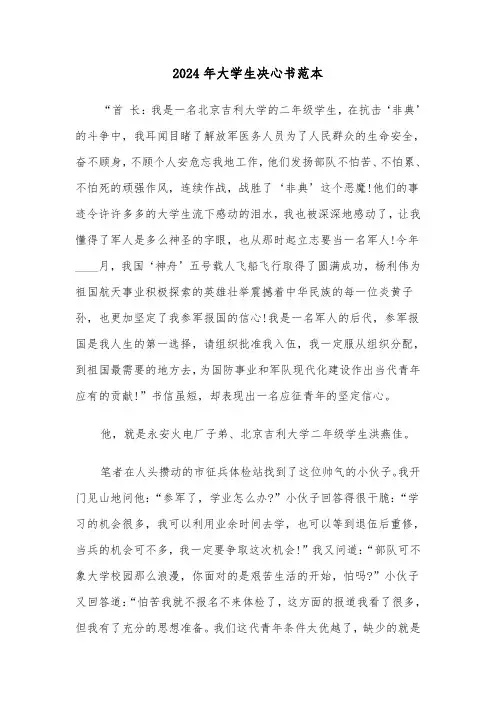 2024年大学生决心书范本

“首 长：我是一名北京吉利大学的二年级学生，在抗击‘非典’的斗争中，我耳闻目睹了解放军医务人员为了人民群众的生命安全，奋不顾身，不顾个人安危忘我地工作，他们发扬部队不怕苦、不怕累、不怕死的顽强作风，连续作战，战胜了‘非典’这个恶魔!他们的事迹令许许多多的大学生流下感动的泪水，我也被深深地感动了，让我懂得了军人是多么神圣的字眼，也从那时起立志要当一名军人!今年____月，我国‘神舟’五号载人飞船飞行取得了圆满成功，杨利伟为祖国航天事业积极探索的英雄壮举震撼着中华民族的每一位炎黄子孙，也更加坚定了我参军报国的信心!我是一名军人的后代，参军报国是我人生的第一选择，请组织批准我入伍，我一定服从组织分配，到祖国最需要的地方去，为国防事业和军队现代化建设作出当代青年应有的贡献!”书信虽短，却表现出一名应征青年的坚定信心。

他，就是永安火电厂子弟、北京吉利大学二年级学生洪燕佳。

笔者在人头攒动的市征兵体检站找到了这位帅气的小伙子。我开门见山地问他：“参军了，学业怎么办?”小伙子回答得很干脆：“学习的机会很多，我可以利用业余时间去学，也可以等到退伍后重修，当兵的机会可不多，我一定要争取这次机会!”我又问道：“部队可不象大学校园那么浪漫，你面对的是艰苦生活的开始，怕吗?”小伙子又回答道：“怕苦我就不报名不来体检了，这方面的报道我看了很多，但我有了充分的思想准备。我们这代青年条件太优越了，缺少的就是